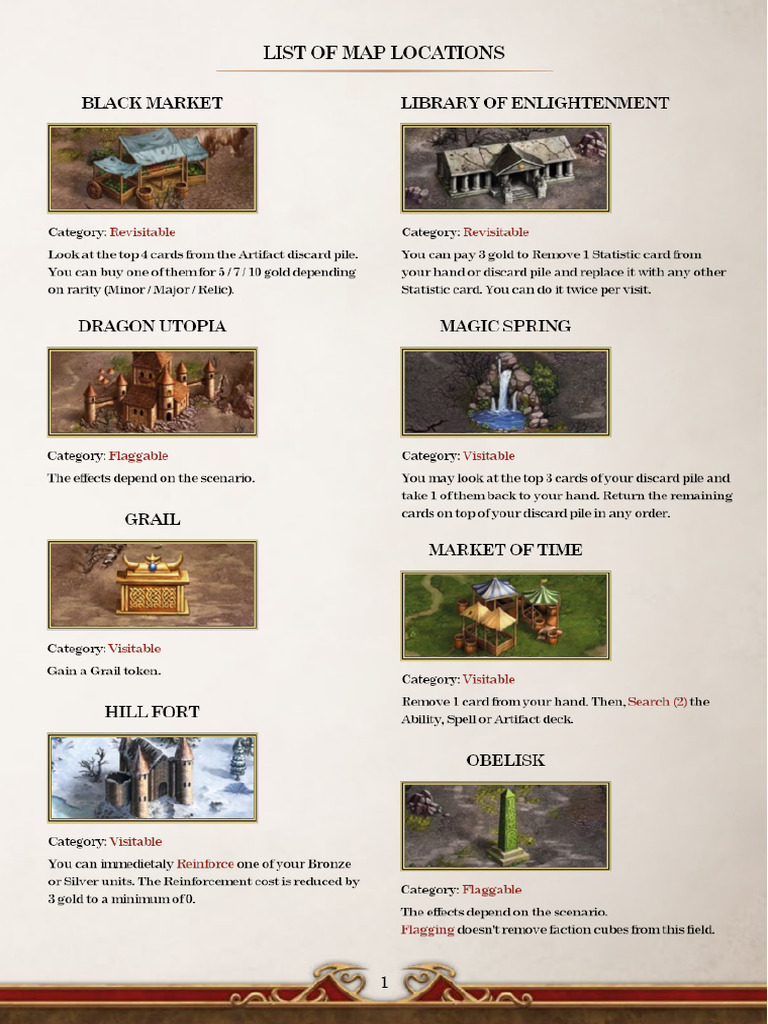 LIST OF MAP LOCATIONS

BLACK MARKET

Category: Revisitable

Look at the top 4 cards from the Artifact discard pile. You can buy one of them for 5 / 7 / 10 gold depending on rarity (Minor / Major / Relic).

DRAGON UTOPIA

Category: Flaggable

The effects depend on the scenario.

GRAIL

Category: Visitable

Gain a Grail token.

HILL FORT

Category: Visitable

You can immedietaly Reinforce one of your Bronze or Silver units. The Reinforcement cost is reduced by 3 gold to a minimum of 0.

LIBRARY OF ENLIGHTENMENT

Category: Revisitable

You can pay 3 gold to Remove 1 Statistic card from your hand or discard pile and replace it with any other Statistic card. You can do it twice per visit.

MAGIC SPRING

Category: Visitable

You may look at the top 3 cards of your discard pile and take 1 of them back to your hand. Return the remaining cards on top of your discard pile in any order.

MARKET OF TIME

Category: Visitable

Remove 1 card from your hand. Then, Search (2) the Ability, Spell or Artifact deck.

OBELISK

Category: Flaggable

The effects depend on the scenario.
Flagging doesn't remove faction cubes from this field.

1